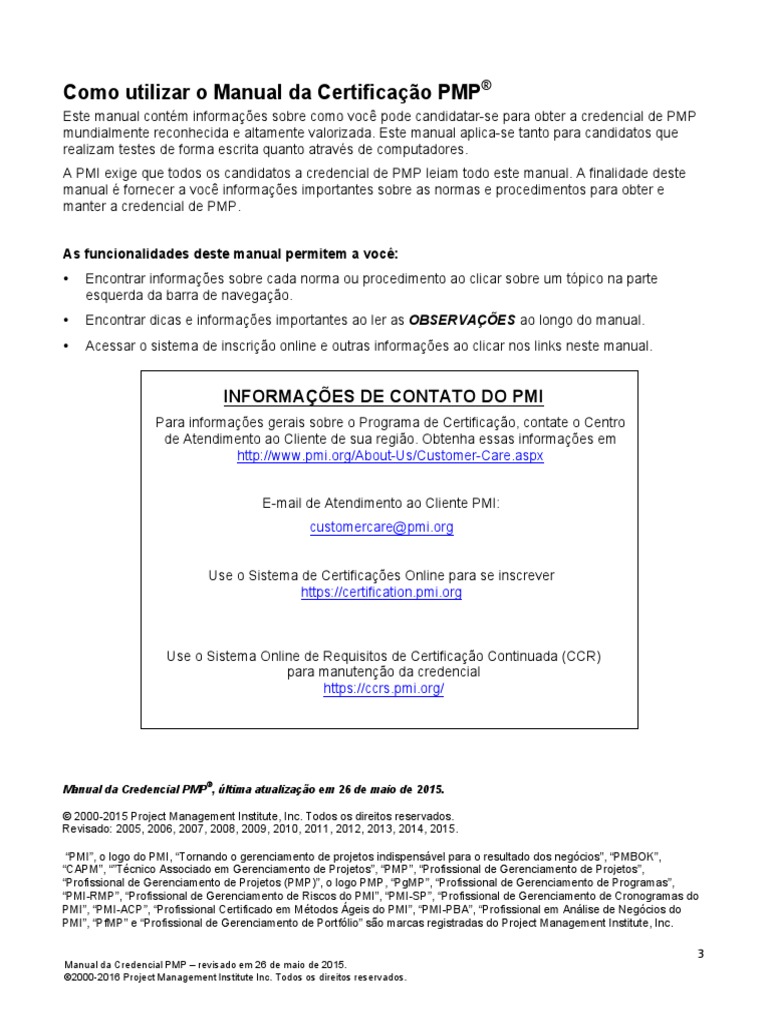 Como utilizar o Manual da Certificação PMP®

Este manual contém informações sobre como você pode candidatar-se para obter a credencial de PMP mundialmente reconhecida e altamente valorizada. Este manual aplica-se tanto para candidatos que realizam testes de forma escrita quanto através de computadores.

A PMI exige que todos os candidatos a credencial de PMP leiam todo este manual. A finalidade deste manual é fornecer a você informações importantes sobre as normas e procedimentos para obter e manter a credencial de PMP.

As funcionalidades deste manual permitem a você:

• Encontrar informações sobre cada norma ou procedimento ao clicar sobre um tópico na parte esquerda da barra de navegação.
• Encontrar dicas e informações importantes ao ler as OBSERVAÇÕES ao longo do manual.
• Acessar o sistema de inscrição online e outras informações ao clicar nos links neste manual.

INFORMAÇÕES DE CONTATO DO PMI

Para informações gerais sobre o Programa de Certificação, contate o Centro de Atendimento ao Cliente de sua região. Obtenha essas informações em http://www.pmi.org/About-Us/Customer-Care.aspx

E-mail de Atendimento ao Cliente PMI:
customercare@pmi.org

Use o Sistema de Certificações Online para se inscrever
https://certification.pmi.org

Use o Sistema Online de Requisitos de Certificação Continuada (CCR) para manutenção da credencial
https://ccrs.pmi.org/

Manual da Credencial PMP®, última atualização em 26 de maio de 2015.

© 2000-2015 Project Management Institute, Inc. Todos os direitos reservados.
Revisado: 2005, 2006, 2007, 2008, 2009, 2010, 2011, 2012, 2013, 2014, 2015.

"PMI", o logo do PMI, "Tornando o gerenciamento de projetos indispensável para o resultado dos negócios", "PMBOK", "CAPM", ""Técnico Associado em Gerenciamento de Projetos", "PMP", "Profissional de Gerenciamento de Projetos", "Profissional de Gerenciamento de Projetos (PMP)", o logo PMP, "PgMP", "Profissional de Gerenciamento de Programas", "PMI-RMP", "Profissional de Gerenciamento de Riscos do PMI", "PMI-SP", "Profissional de Gerenciamento de Cronogramas do PMI", "PMI-ACP", "Profissional Certificado em Métodos Ágeis do PMI", "PMI-PBA", "Profissional em Análise de Negócios do PMI", "PfMP" e "Profissional de Gerenciamento de Portfólio" são marcas registradas do Project Management Institute, Inc.

3

Manual da Credencial PMP – revisado em 26 de maio de 2015.
©2000-2016 Project Management Institute Inc. Todos os direitos reservados.